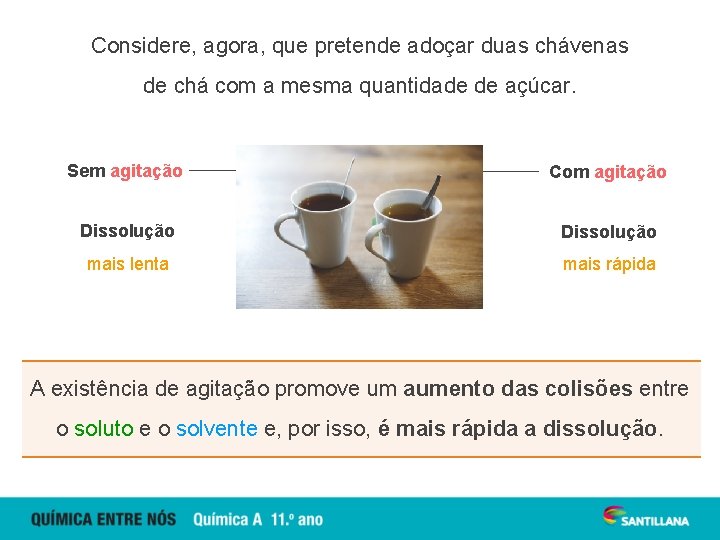 Considere, agora, que pretende adoçar duas chávenas de chá com a mesma quantidade de açúcar.

Sem agitação

Dissolução
mais lenta

Com agitação

Dissolução
mais rápida

A existência de agitação promove um aumento das colisões entre o soluto e o solvente e, por isso, é mais rápida a dissolução.

QUÍMICA ENTRE NÓS Química A 11.º ano

SANTILLANA